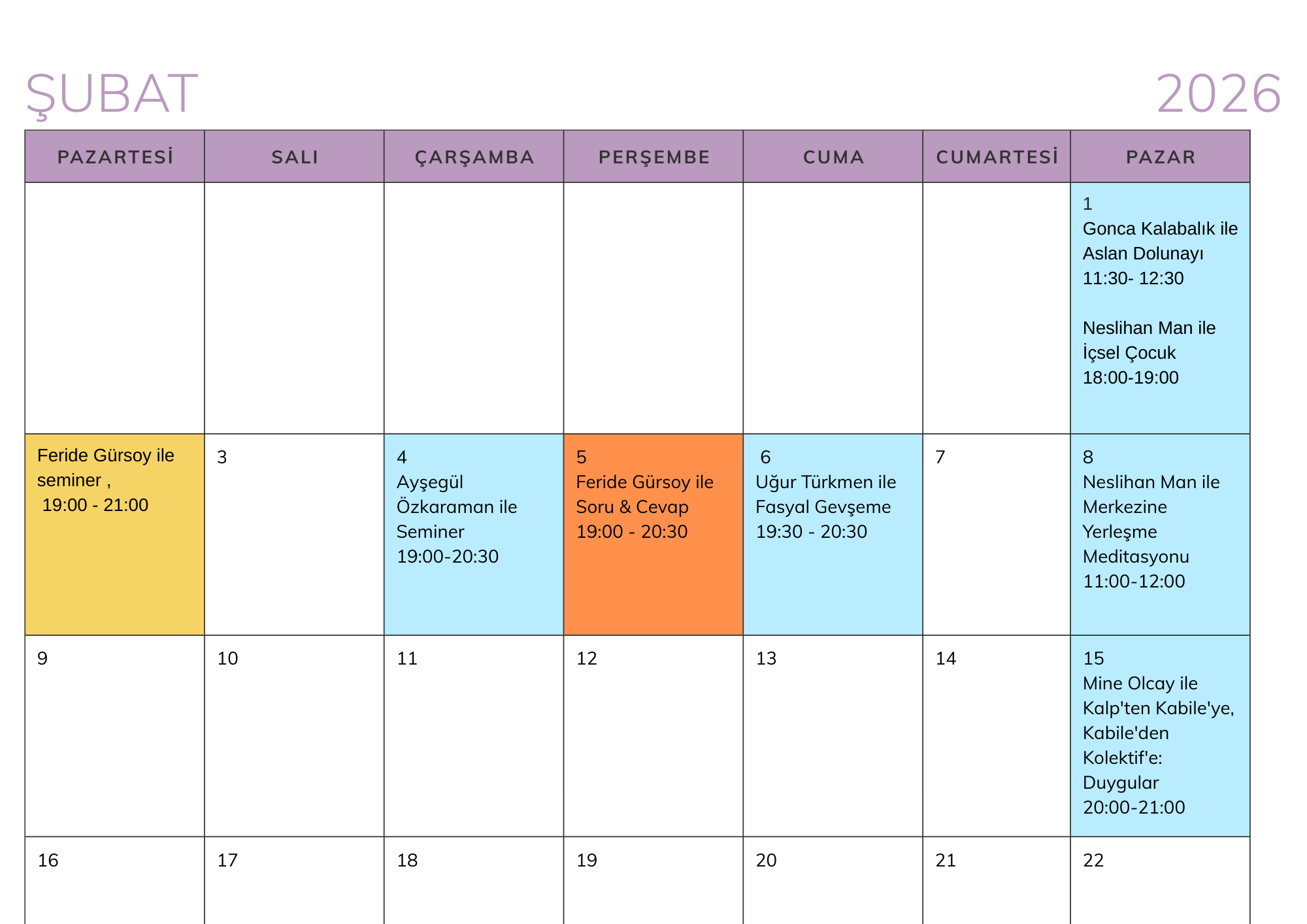 ŞUBAT 2026

| PAZARTESİ | SALI | ÇARŞAMBA | PERŞEMBE | CUMA | CUMARTESİ | PAZAR |
|---|---|---|---|---|---|---|
| | | | | | | 1 Gonca Kalabalık ile Aslan Dolunayı 11:30- 12:30 Neslihan Man ile İçsel Çocuk 18:00-19:00 |
| Feride Gürsoy ile seminer , 19:00 - 21:00 | 3 | 4 Ayşegül Özkaraman ile Seminer 19:00-20:30 | 5 Feride Gürsoy ile Soru & Cevap 19:00 - 20:30 | 6 Uğur Türkmen ile Fasyal Gevşeme 19:30 - 20:30 | 7 | 8 Neslihan Man ile Merkezine Yerleşme Meditasyonu 11:00-12:00 |
| 9 | 10 | 11 | 12 | 13 | 14 | 15 Mine Olcay ile Kalp'ten Kabile'ye, Kabile'den Kolektif'e: Duygular 20:00-21:00 |
| 16 | 17 | 18 | 19 | 20 | 21 | 22 |